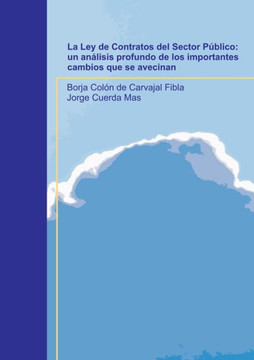 La Ley de Contratos del Sector Público: un análisis profundo de los importantes cambios que se avecinan

Borja Colón de Carvajal Fibla
Jorge Cuerda Mas